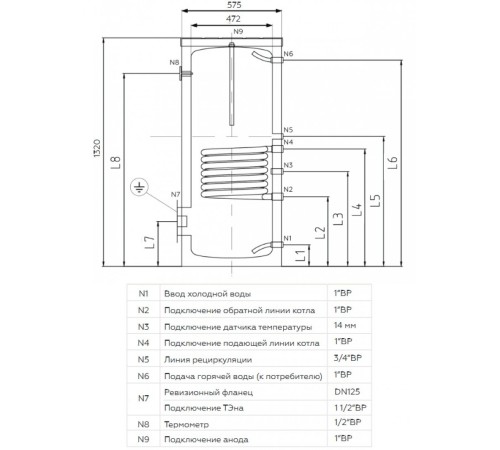 575
472
N9
N6
N8
N5
N4
N3
N2
N7
N1
1320
L8
L7
L1
L2
L3
L4
L5
L6

| N1 | Ввод холодной воды | 1"ВР |
|---|---|---|
| N2 | Подключение обратной линии котла | 1"ВР |
| N3 | Подключение датчика температуры | 14 мм |
| N4 | Подключение подающей линии котла | 1"ВР |
| N5 | Линия рециркуляции | 3/4"ВР |
| N6 | Подача горячей воды (к потребителю) | 1"ВР |
| N7 | Ревизионный фланец | DN125 |
| | Подключение ТЭна | 1 1/2"ВР |
| N8 | Термометр | 1/2"ВР |
| N9 | Подключение анода | 1"ВР |